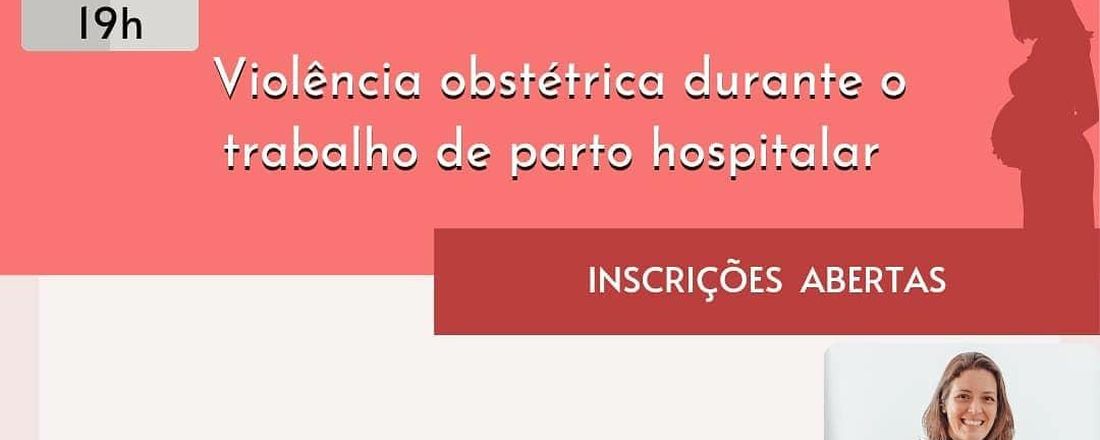 19h

Violência obstétrica durante o trabalho de parto hospitalar

INSCRIÇÕES ABERTAS